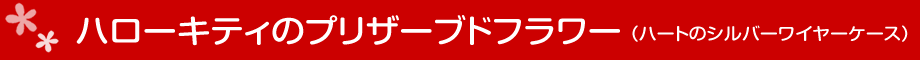 ハローキティのプリザーブドフラワー（ハートのシルバーワイヤーケース）